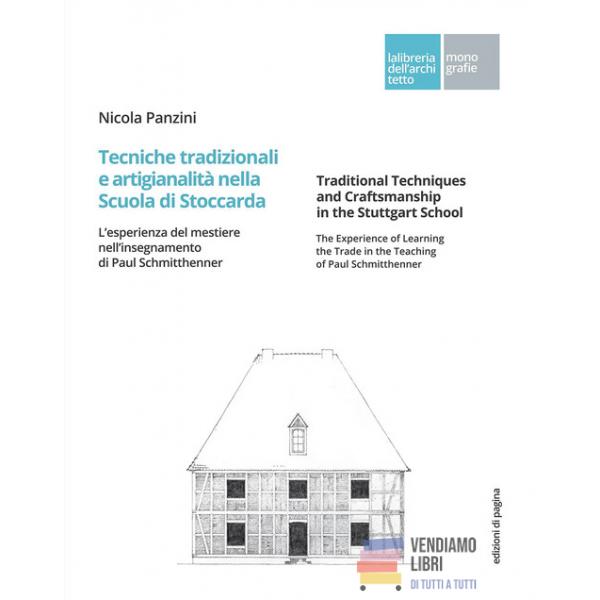 lalibreria
dell'archi
tetto

mono
grafie

Nicola Panzini

Tecniche tradizionali e artigianalità nella Scuola di Stoccarda

L'esperienza del mestiere nell'insegnamento di Paul Schmitthenner

Traditional Techniques and Craftsmanship in the Stuttgart School

The Experience of Learning the Trade in the Teaching of Paul Schmitthenner

edizioni di pagina

VENDIAMO
LIBRI
DI TUTTI A TUTTI